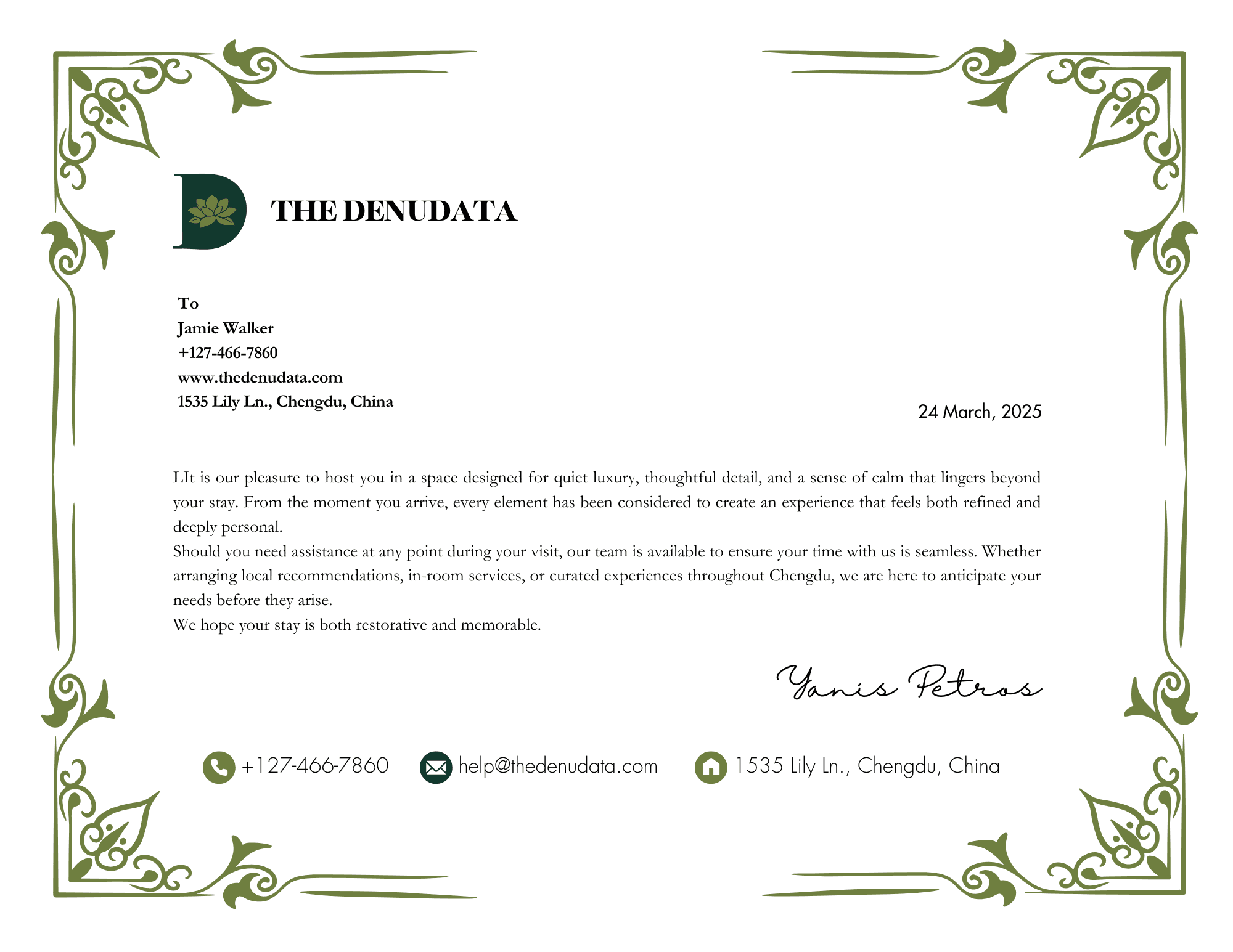 THE DENUDATA

To
Jamie Walker
+127-466-7860
www.thedenudata.com
1535 Lily Ln., Chengdu, China

24 March, 2025

LIt is our pleasure to host you in a space designed for quiet luxury, thoughtful detail, and a sense of calm that lingers beyond your stay. From the moment you arrive, every element has been considered to create an experience that feels both refined and deeply personal.
Should you need assistance at any point during your visit, our team is available to ensure your time with us is seamless. Whether arranging local recommendations, in-room services, or curated experiences throughout Chengdu, we are here to anticipate your needs before they arise.
We hope your stay is both restorative and memorable.

Yanis Petros

+127-466-7860 help@thedenudata.com 1535 Lily Ln., Chengdu, China